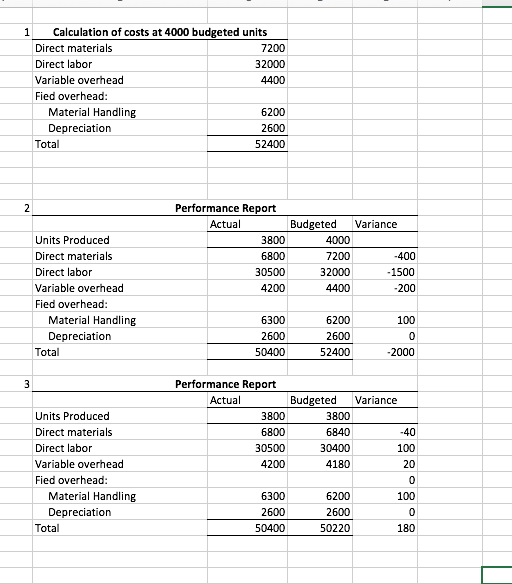 1 Calculation of costs at 4000 budgeted units

| | |
|---|---|
| Direct materials | 7200 |
| Direct labor | 32000 |
| Variable overhead | 4400 |
| Fied overhead: | |
| Material Handling | 6200 |
| Depreciation | 2600 |
| Total | 52400 |

2 Performance Report

| | Actual | Budgeted | Variance |
|---|---|---|---|
| Units Produced | 3800 | 4000 | |
| Direct materials | 6800 | 7200 | -400 |
| Direct labor | 30500 | 32000 | -1500 |
| Variable overhead | 4200 | 4400 | -200 |
| Fied overhead: | | | |
| Material Handling | 6300 | 6200 | 100 |
| Depreciation | 2600 | 2600 | 0 |
| Total | 50400 | 52400 | -2000 |

3 Performance Report

| | Actual | Budgeted | Variance |
|---|---|---|---|
| Units Produced | 3800 | 3800 | |
| Direct materials | 6800 | 6840 | -40 |
| Direct labor | 30500 | 30400 | 100 |
| Variable overhead | 4200 | 4180 | 20 |
| Fied overhead: | | | 0 |
| Material Handling | 6300 | 6200 | 100 |
| Depreciation | 2600 | 2600 | 0 |
| Total | 50400 | 50220 | 180 |